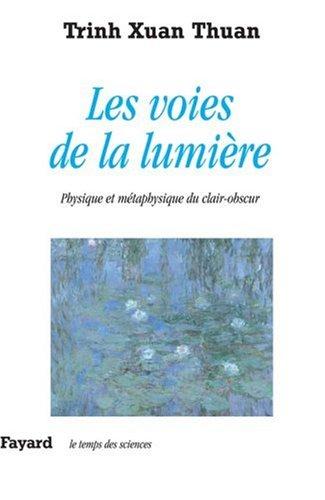 Trinh Xuan Thuan

Les voies de la lumière

Physique et métaphysique du clair-obscur

Fayard le temps des sciences